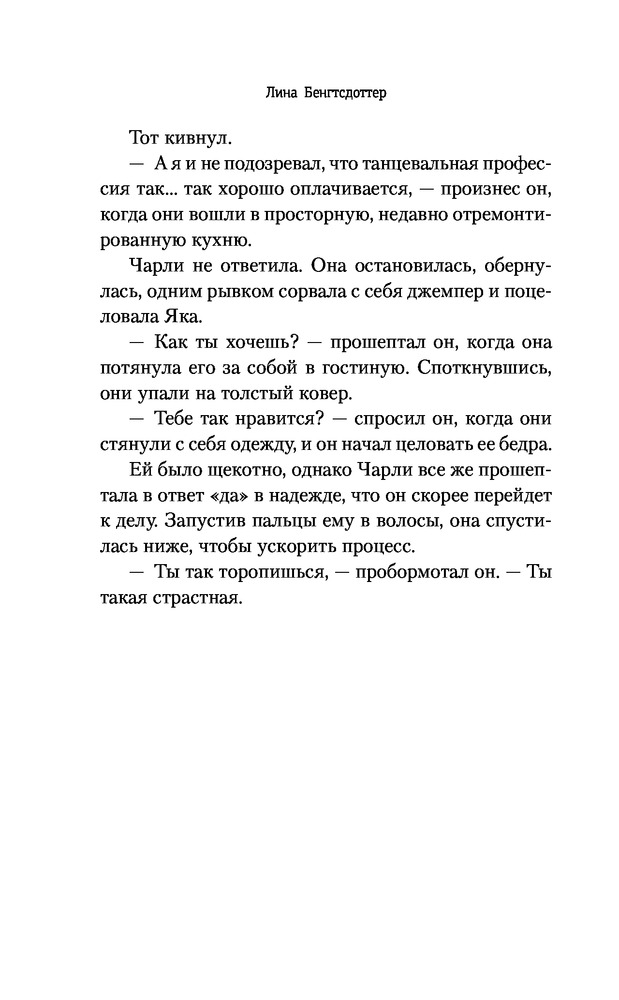 Лина Бенгтсдоттер

Тот кивнул.

— А я и не подозревал, что танцевальная профессия так... так хорошо оплачивается, — произнес он, когда они вошли в просторную, недавно отремонтированную кухню.

Чарли не ответила. Она остановилась, обернулась, одним рывком сорвала с себя джемпер и поцеловала Яка.

— Как ты хочешь? — прошептал он, когда она потянула его за собой в гостиную. Споткнувшись, они упали на толстый ковер.

— Тебе так нравится? — спросил он, когда они стянули с себя одежду, и он начал целовать ее бедра. Ей было щекотно, однако Чарли все же прошептала в ответ «да» в надежде, что он скорее перейдет к делу. Запустив пальцы ему в волосы, она спустилась ниже, чтобы ускорить процесс.

— Ты так торопишься, — пробормотал он. — Ты такая страстная.